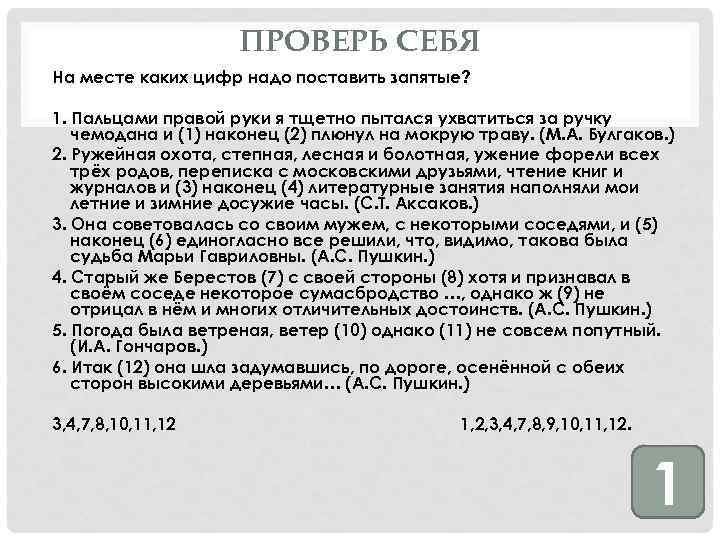 ПРОВЕРЬ СЕБЯ

На месте каких цифр надо поставить запятые?

1. Пальцами правой руки я тщетно пытался ухватиться за ручку чемодана и (1) наконец (2) плюнул на мокрую траву. (М.А. Булгаков.)

2. Ружейная охота, степная, лесная и болотная, ужение форели всех трёх родов, переписка с московскими друзьями, чтение книг и журналов и (3) наконец (4) литературные занятия наполняли мои летние и зимние досужие часы. (С.Т. Аксаков.)

3. Она советовалась со своим мужем, с некоторыми соседями, и (5) наконец (6) единогласно все решили, что, видимо, такова была судьба Марьи Гавриловны. (А.С. Пушкин.)

4. Старый же Берестов (7) с своей стороны (8) хотя и признавал в своём соседе некоторое сумасбродство ..., однако ж (9) не отрицал в нём и многих отличительных достоинств. (А.С. Пушкин.)

5. Погода была ветреная, ветер (10) однако (11) не совсем попутный. (И.А. Гончаров.)

6. Итак (12) она шла задумавшись, по дороге, осенённой с обеих сторон высокими деревьями... (А.С. Пушкин.)

3,4,7,8,10,11,12

1,2,3,4,7,8,9,10,11,12.

1